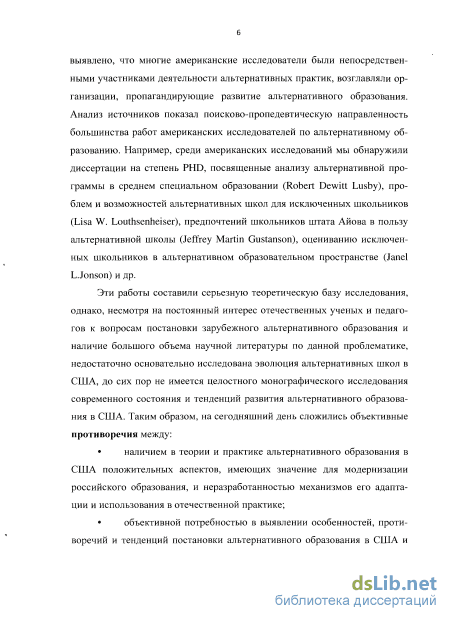 6

выявлено, что многие американские исследователи были непосредственными участниками деятельности альтернативных практик, возглавляли организации, пропагандирующие развитие альтернативного образования. Анализ источников показал поисково-пропедевтическую направленность большинства работ американских исследователей по альтернативному образованию. Например, среди американских исследований мы обнаружили диссертации на степень PHD, посвященные анализу альтернативной программы в среднем специальном образовании (Robert Dewitt Lusby), проблем и возможностей альтернативных школ для исключенных школьников (Lisa W. Louthsenheiser), предпочтений школьников штата Айова в пользу альтернативной школы (Jeffrey Martin Gustanson), оцениванию исключенных школьников в альтернативном образовательном пространстве (Janel L.Jonson) и др.

Эти работы составили серьезную теоретическую базу исследования, однако, несмотря на постоянный интерес отечественных ученых и педагогов к вопросам постановки зарубежного альтернативного образования и наличие большого объема научной литературы по данной проблематике, недостаточно основательно исследована эволюция альтернативных школ в США, до сих пор не имеется целостного монографического исследования современного состояния и тенденций развития альтернативного образования в США. Таким образом, на сегодняшний день сложились объективные **противоречия** между:

• наличием в теории и практике альтернативного образования в США положительных аспектов, имеющих значение для модернизации российского образования, и неразработанностью механизмов его адаптации и использования в отечественной практике;

• объективной потребностью в выявлении особенностей, противоречий и тенденций постановки альтернативного образования в США и

dsLib.net
библиотека диссертаций